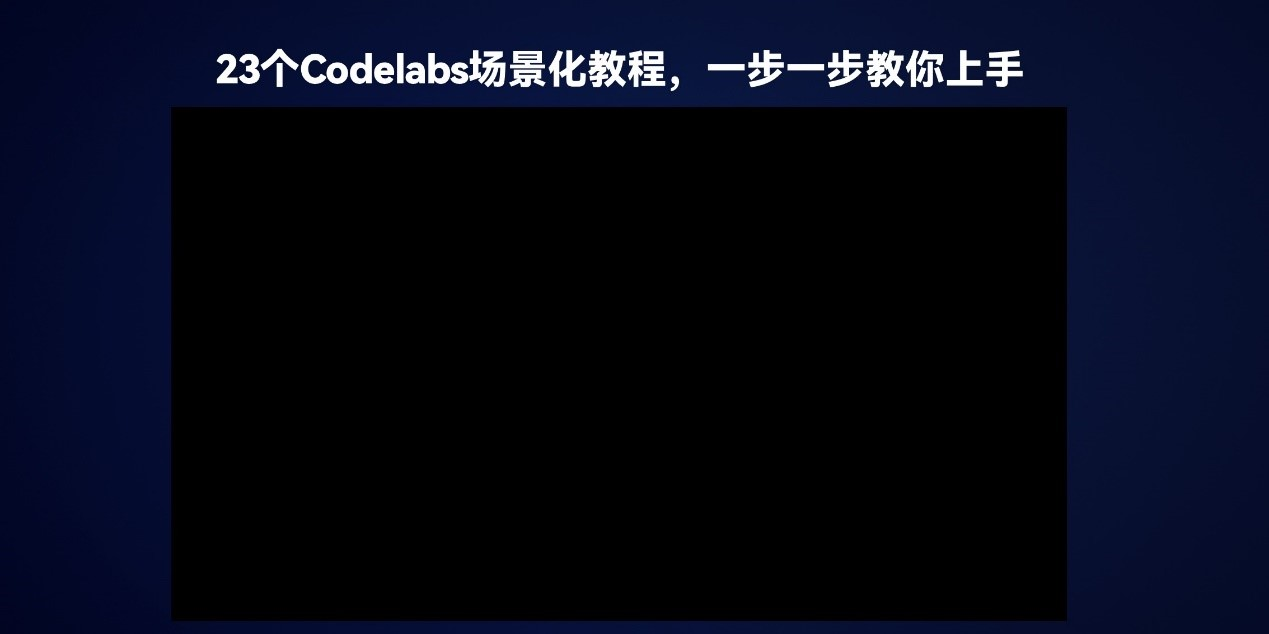 23个Codelabs场景化教程，一步一步教你上手